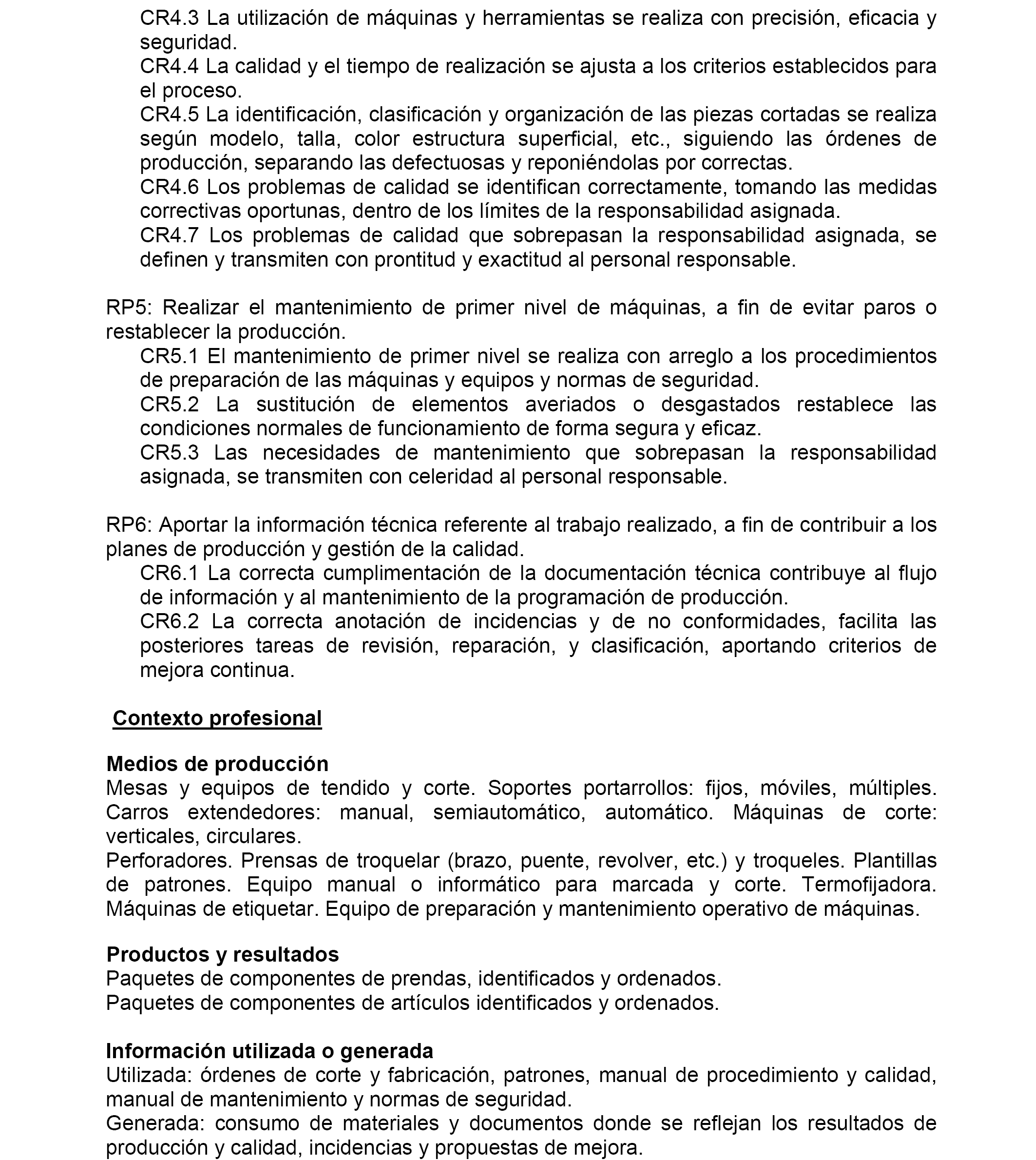 CR4.3 La utilización de máquinas y herramientas se realiza con precisión, eficacia y seguridad.
CR4.4 La calidad y el tiempo de realización se ajusta a los criterios establecidos para el proceso.
CR4.5 La identificación, clasificación y organización de las piezas cortadas se realiza según modelo, talla, color estructura superficial, etc., siguiendo las órdenes de producción, separando las defectuosas y reponiéndolas por correctas.
CR4.6 Los problemas de calidad se identifican correctamente, tomando las medidas correctivas oportunas, dentro de los límites de la responsabilidad asignada.
CR4.7 Los problemas de calidad que sobrepasan la responsabilidad asignada, se definen y transmiten con prontitud y exactitud al personal responsable.

RP5: Realizar el mantenimiento de primer nivel de máquinas, a fin de evitar paros o restablecer la producción.
CR5.1 El mantenimiento de primer nivel se realiza con arreglo a los procedimientos de preparación de las máquinas y equipos y normas de seguridad.
CR5.2 La sustitución de elementos averiados o desgastados restablece las condiciones normales de funcionamiento de forma segura y eficaz.
CR5.3 Las necesidades de mantenimiento que sobrepasan la responsabilidad asignada, se transmiten con celeridad al personal responsable.

RP6: Aportar la información técnica referente al trabajo realizado, a fin de contribuir a los planes de producción y gestión de la calidad.
CR6.1 La correcta cumplimentación de la documentación técnica contribuye al flujo de información y al mantenimiento de la programación de producción.
CR6.2 La correcta anotación de incidencias y de no conformidades, facilita las posteriores tareas de revisión, reparación, y clasificación, aportando criterios de mejora continua.

Contexto profesional

Medios de producción
Mesas y equipos de tendido y corte. Soportes portarrollos: fijos, móviles, múltiples. Carros extendedores: manual, semiautomático, automático. Máquinas de corte: verticales, circulares.
Perforadores. Prensas de troquelar (brazo, puente, revolver, etc.) y troqueles. Plantillas de patrones. Equipo manual o informático para marcada y corte. Termofijadora. Máquinas de etiquetar. Equipo de preparación y mantenimiento operativo de máquinas.

Productos y resultados
Paquetes de componentes de prendas, identificados y ordenados.
Paquetes de componentes de artículos identificados y ordenados.

Información utilizada o generada
Utilizada: órdenes de corte y fabricación, patrones, manual de procedimiento y calidad, manual de mantenimiento y normas de seguridad.
Generada: consumo de materiales y documentos donde se reflejan los resultados de producción y calidad, incidencias y propuestas de mejora.